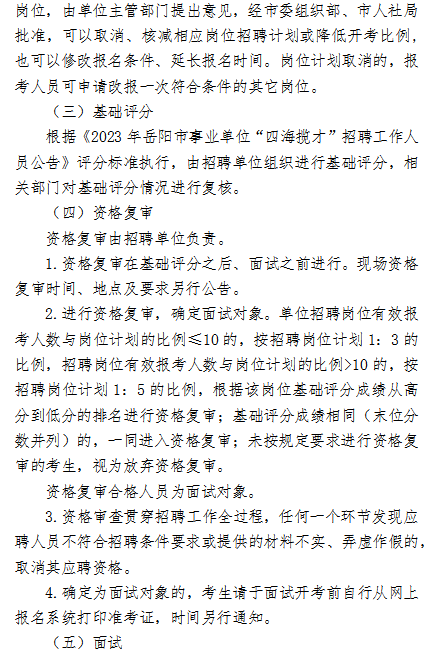 岗位，由单位主管部门提出意见，经市委组织部、市人社局批准，可以取消、核减相应岗位招聘计划或降低开考比例，也可以修改报名条件、延长报名时间。岗位计划取消的，报考人员可申请改报一次符合条件的其它岗位。

（三）基础评分

根据《2023 年岳阳市事业单位“四海揽才”招聘工作人员公告》评分标准执行，由招聘单位组织进行基础评分，相关部门对基础评分情况进行复核。

（四）资格复审

资格复审由招聘单位负责。

1. 资格复审在基础评分之后、面试之前进行。现场资格复审时间、地点及要求另行公告。

2. 进行资格复审，确定面试对象。单位招聘岗位有效报考人数与岗位计划的比例≤10 的，按招聘岗位计划 1：3 的比例，招聘岗位有效报考人数与岗位计划的比例>10 的，按招聘岗位计划 1：5 的比例，根据该岗位基础评分成绩从高分到低分的排名进行资格复审；基础评分成绩相同（末位分数并列）的，一同进入资格复审；未按规定要求进行资格复审的考生，视为放弃资格复审。

资格复审合格人员为面试对象。

3. 资格审查贯穿招聘工作全过程，任何一个环节发现应聘人员不符合招聘条件要求或提供的材料不实、弄虚作假的，取消其应聘资格。

4. 确定为面试对象的，考生请于面试开考前自行从网上报名系统打印准考证，时间另行通知。

（五）面试